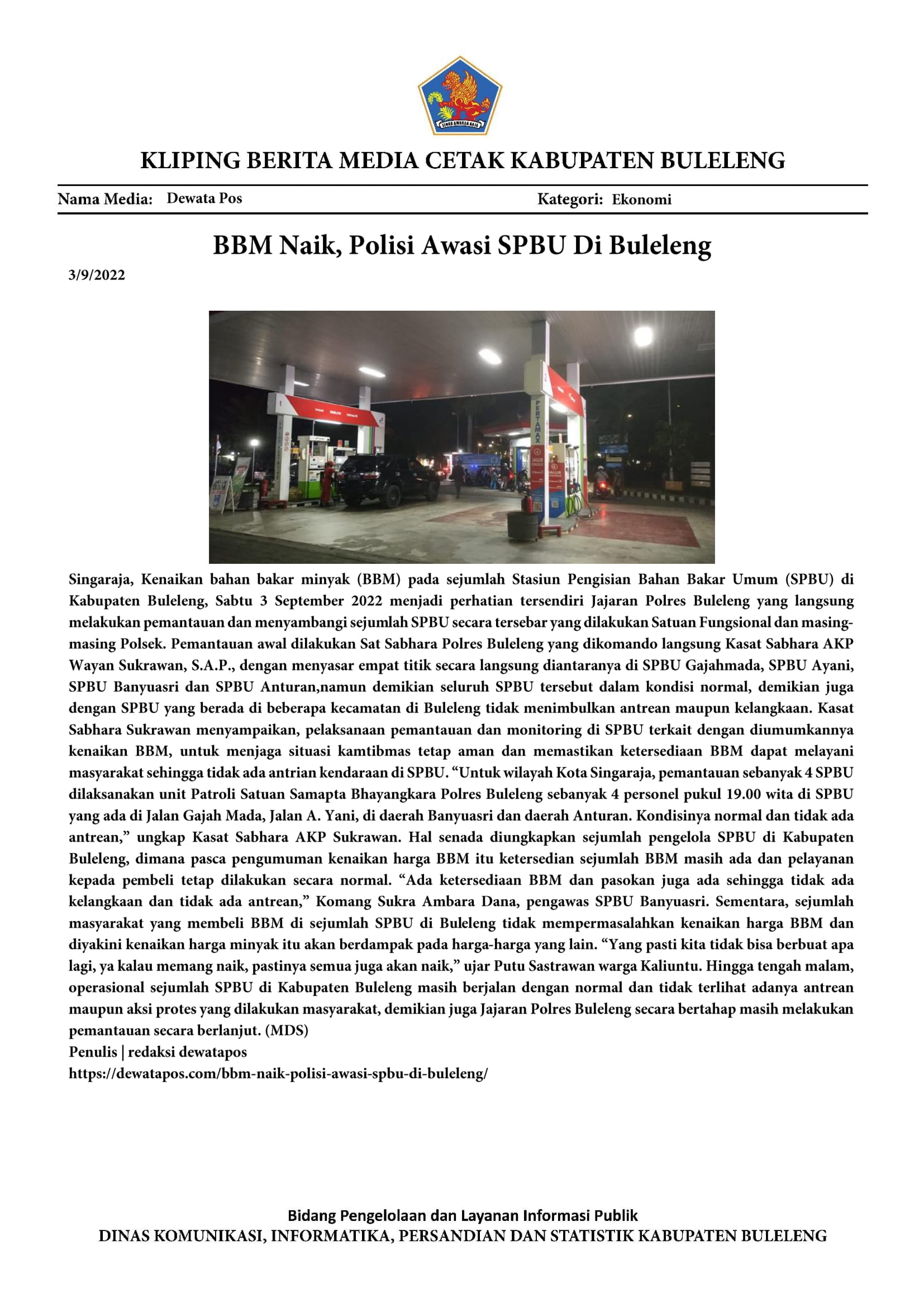 KLIPING BERITA MEDIA CETAK KABUPATEN BULELENG

Nama Media: Dewata Pos

Kategori: Ekonomi

BBM Naik, Polisi Awasi SPBU Di Buleleng

3/9/2022

Singaraja, Kenaikan bahan bakar minyak (BBM) pada sejumlah Stasiun Pengisian Bahan Bakar Umum (SPBU) di Kabupaten Buleleng, Sabtu 3 September 2022 menjadi perhatian tersendiri Jajaran Polres Buleleng yang langsung melakukan pemantauan dan menyambangi sejumlah SPBU secara tersebar yang dilakukan Satuan Fungsional dan masing-masing Polsek. Pemantauan awal dilakukan Sat Sabhara Polres Buleleng yang dikomando langsung Kasat Sabhara AKP Wayan Sukrawan, S.A.P., dengan menyasar empat titik secara langsung diantaranya di SPBU Gajahmada, SPBU Ayani, SPBU Banyuasri dan SPBU Anturan,namun demikian seluruh SPBU tersebut dalam kondisi normal, demikian juga dengan SPBU yang berada di beberapa kecamatan di Buleleng tidak menimbulkan antrean maupun kelangkaan. Kasat Sabhara Sukrawan menyampaikan, pelaksanaan pemantauan dan monitoring di SPBU terkait dengan diumumkannya kenaikan BBM, untuk menjaga situasi kamtibmas tetap aman dan memastikan ketersediaan BBM dapat melayani masyarakat sehingga tidak ada antrian kendaraan di SPBU. "Untuk wilayah Kota Singaraja, pemantauan sebanyak 4 SPBU dilaksanakan unit Patroli Satuan Samapta Bhayangkara Polres Buleleng sebanyak 4 personel pukul 19.00 wita di SPBU yang ada di Jalan Gajah Mada, Jalan A. Yani, di daerah Banyuasri dan daerah Anturan. Kondisinya normal dan tidak ada antrean," ungkap Kasat Sabhara AKP Sukrawan. Hal senada diungkapkan sejumlah pengelola SPBU di Kabupaten Buleleng, dimana pasca pengumuman kenaikan harga BBM itu ketersedian sejumlah BBM masih ada dan pelayanan kepada pembeli tetap dilakukan secara normal. "Ada ketersediaan BBM dan pasokan juga ada sehingga tidak ada kelangkaan dan tidak ada antrean," Komang Sukra Ambara Dana, pengawas SPBU Banyuasri. Sementara, sejumlah masyarakat yang membeli BBM di sejumlah SPBU di Buleleng tidak mempermasalahkan kenaikan harga BBM dan diyakini kenaikan harga minyak itu akan berdampak pada harga-harga yang lain. "Yang pasti kita tidak bisa berbuat apa lagi, ya kalau memang naik, pastinya semua juga akan naik," ujar Putu Sastrawan warga Kaliuntu. Hingga tengah malam, operasional sejumlah SPBU di Kabupaten Buleleng masih berjalan dengan normal dan tidak terlihat adanya antrean maupun aksi protes yang dilakukan masyarakat, demikian juga Jajaran Polres Buleleng secara bertahap masih melakukan pemantauan secara berlanjut. (MDS)

Penulis | redaksi dewatapos

https://dewatapos.com/bbm-naik-polisi-awasi-spbu-di-buleleng/

Bidang Pengelolaan dan Layanan Informasi Publik
DINAS KOMUNIKASI, INFORMATIKA, PERSANDIAN DAN STATISTIK KABUPATEN BULELENG